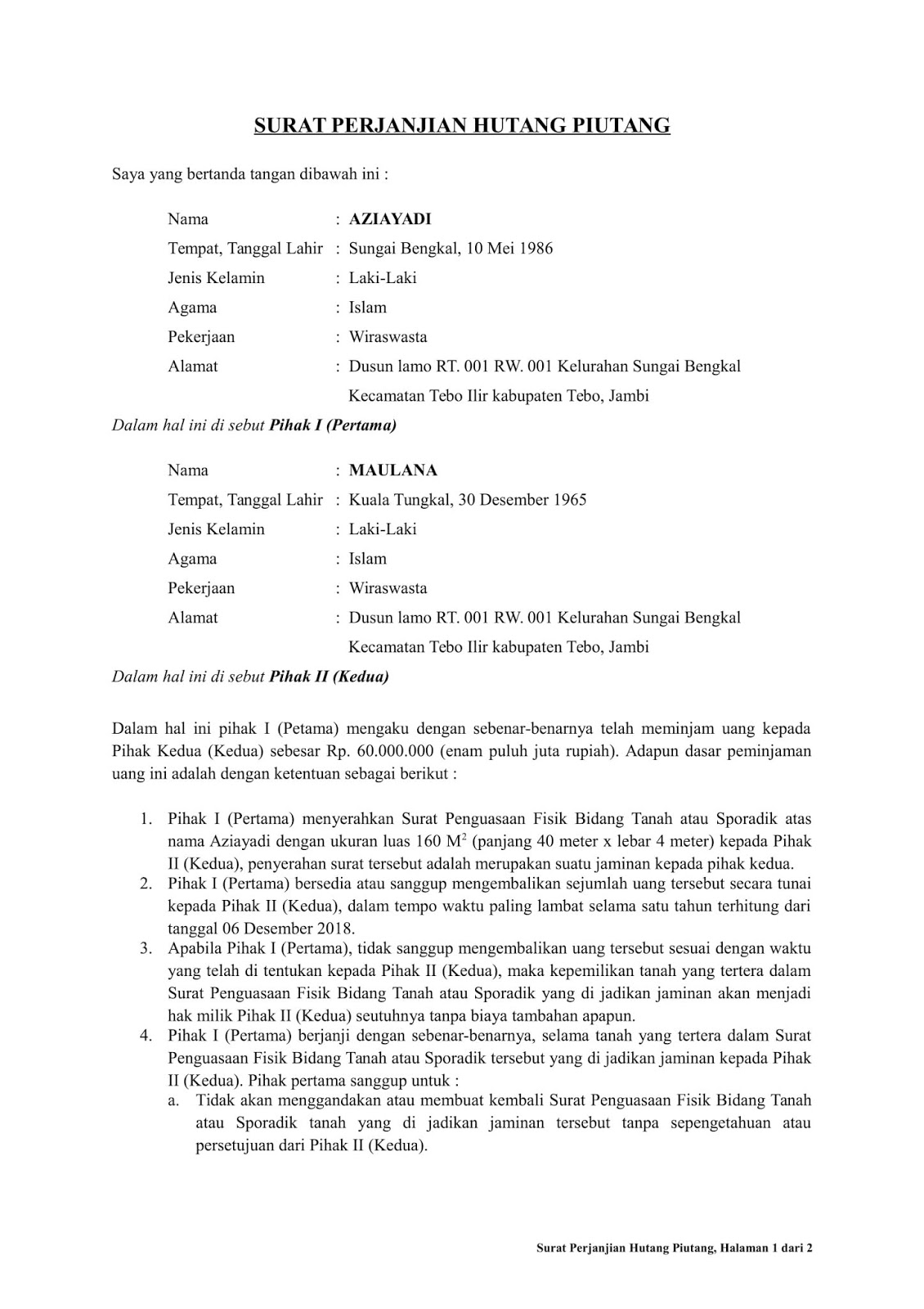 SURAT PERJANJIAN HUTANG PIUTANG

Saya yang bertanda tangan dibawah ini :

Nama : AZIAYADI
Tempat, Tanggal Lahir : Sungai Bengkal, 10 Mei 1986
Jenis Kelamin : Laki-Laki
Agama : Islam
Pekerjaan : Wiraswasta
Alamat : Dusun lamo RT. 001 RW. 001 Kelurahan Sungai Bengkal Kecamatan Tebo Ilir kabupaten Tebo, Jambi

Dalam hal ini di sebut Pihak I (Pertama)

Nama : MAULANA
Tempat, Tanggal Lahir : Kuala Tungkal, 30 Desember 1965
Jenis Kelamin : Laki-Laki
Agama : Islam
Pekerjaan : Wiraswasta
Alamat : Dusun lamo RT. 001 RW. 001 Kelurahan Sungai Bengkal Kecamatan Tebo Ilir kabupaten Tebo, Jambi

Dalam hal ini di sebut Pihak II (Kedua)

Dalam hal ini pihak I (Petama) mengaku dengan sebenar-benarnya telah meminjam uang kepada Pihak Kedua (Kedua) sebesar Rp. 60.000.000 (enam puluh juta rupiah). Adapun dasar peminjaman uang ini adalah dengan ketentuan sebagai berikut :

1. Pihak I (Pertama) menyerahkan Surat Penguasaan Fisik Bidang Tanah atau Sporadik atas nama Aziayadi dengan ukuran luas 160 $M^2$ (panjang 40 meter x lebar 4 meter) kepada Pihak II (Kedua), penyerahan surat tersebut adalah merupakan suatu jaminan kepada pihak kedua.
2. Pihak I (Pertama) bersedia atau sanggup mengembalikan sejumlah uang tersebut secara tunai kepada Pihak II (Kedua), dalam tempo waktu paling lambat selama satu tahun terhitung dari tanggal 06 Desember 2018.
3. Apabila Pihak I (Pertama), tidak sanggup mengembalikan uang tersebut sesuai dengan waktu yang telah di tentukan kepada Pihak II (Kedua), maka kepemilikan tanah yang tertera dalam Surat Penguasaan Fisik Bidang Tanah atau Sporadik yang di jadikan jaminan akan menjadi hak milik Pihak II (Kedua) seutuhnya tanpa biaya tambahan apapun.
4. Pihak I (Pertama) berjanji dengan sebenar-benarnya, selama tanah yang tertera dalam Surat Penguasaan Fisik Bidang Tanah atau Sporadik tersebut yang di jadikan jaminan kepada Pihak II (Kedua). Pihak pertama sanggup untuk :
a. Tidak akan menggandakan atau membuat kembali Surat Penguasaan Fisik Bidang Tanah atau Sporadik tanah yang di jadikan jaminan tersebut tanpa sepengetahuan atau persetujuan dari Pihak II (Kedua).

Surat Perjanjian Hutang Piutang, Halaman 1 dari 2